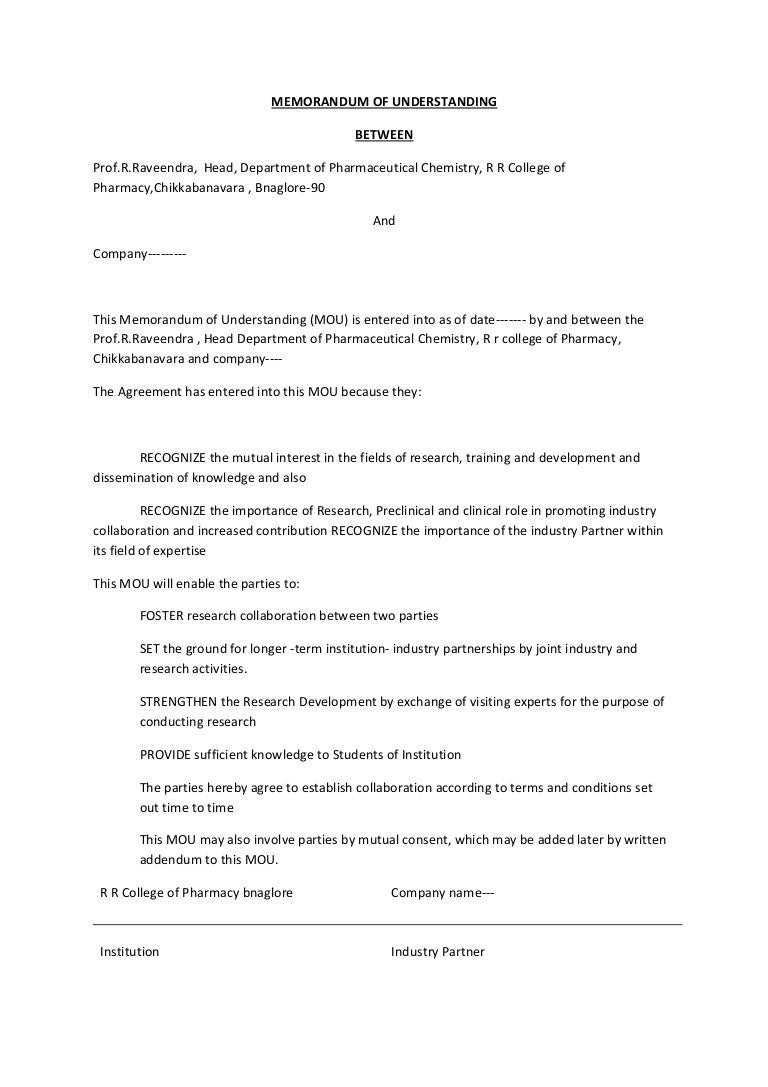 MEMORANDUM OF UNDERSTANDING

BETWEEN

Prof.R.Raveendra, Head, Department of Pharmaceutical Chemistry, R R College of Pharmacy,Chikkabanavara , Bnaglore-90

And

Company---------

This Memorandum of Understanding (MOU) is entered into as of date------- by and between the Prof.R.Raveendra , Head Department of Pharmaceutical Chemistry, R r college of Pharmacy, Chikkabanavara and company----

The Agreement has entered into this MOU because they:

RECOGNIZE the mutual interest in the fields of research, training and development and dissemination of knowledge and also

RECOGNIZE the importance of Research, Preclinical and clinical role in promoting industry collaboration and increased contribution RECOGNIZE the importance of the industry Partner within its field of expertise

This MOU will enable the parties to:

FOSTER research collaboration between two parties

SET the ground for longer -term institution- industry partnerships by joint industry and research activities.

STRENGTHEN the Research Development by exchange of visiting experts for the purpose of conducting research

PROVIDE sufficient knowledge to Students of Institution

The parties hereby agree to establish collaboration according to terms and conditions set out time to time

This MOU may also involve parties by mutual consent, which may be added later by written addendum to this MOU.

R R College of Pharmacy bnaglore Company name---

Institution Industry Partner